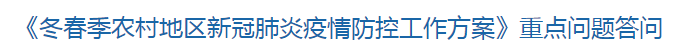 《冬春季农村地区新冠肺炎疫情防控工作方案》重点问题答问